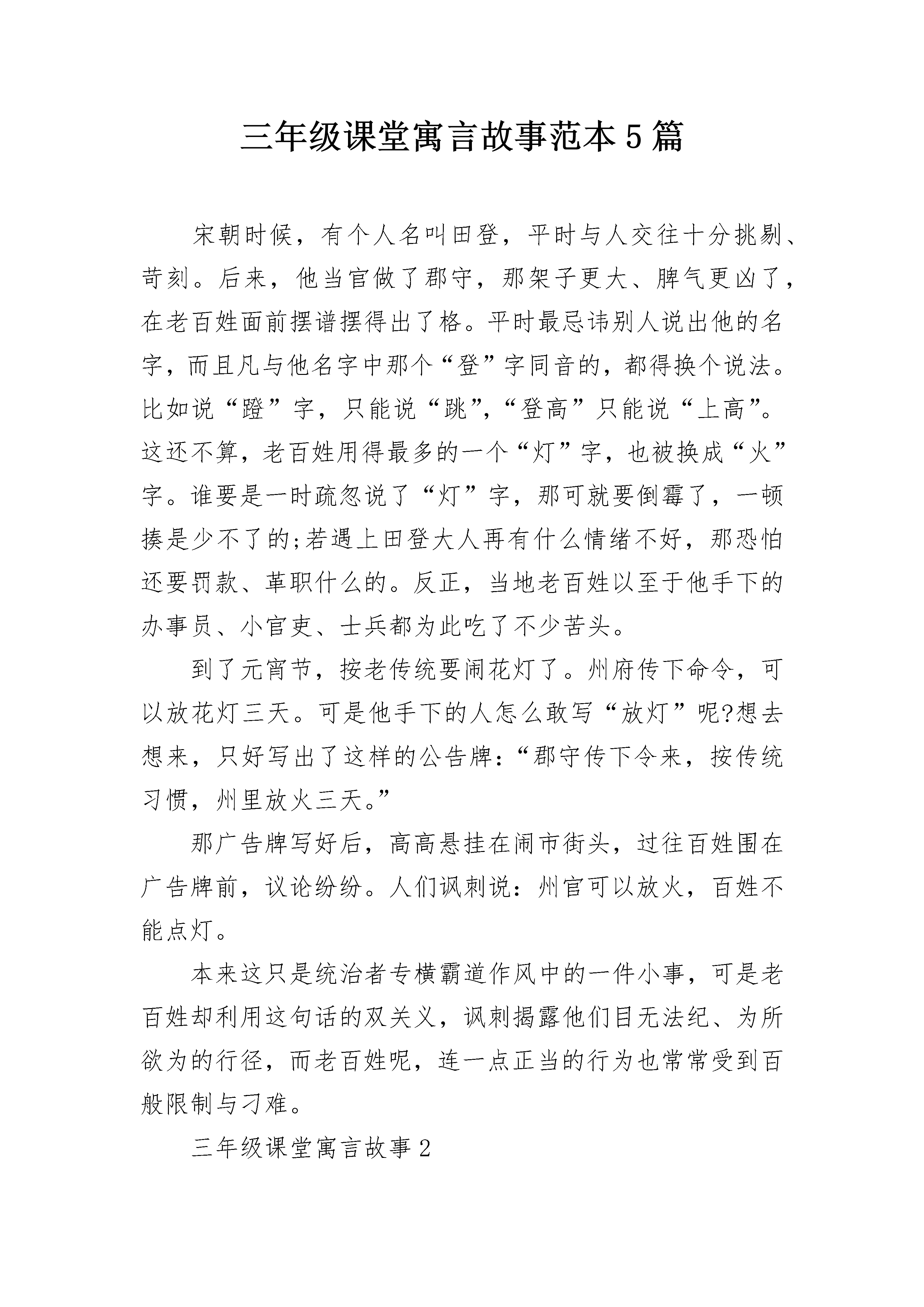 三年级课堂寓言故事范本5篇

宋朝时候，有个人名叫田登，平时与人交往十分挑剔、苛刻。后来，他当官做了郡守，那架子更大、脾气更凶了，在老百姓面前摆谱摆得出了格。平时最忌讳别人说出他的名字，而且凡与他名字中那个“登”字同音的，都得换个说法。比如说“蹬”字，只能说“跳”，“登高”只能说“上高”。这还不算，老百姓用得最多的一个“灯”字，也被换成“火”字。谁要是一时疏忽说了“灯”字，那可就要倒霉了，一顿揍是少不了的;若遇上田登大人再有什么情绪不好，那恐怕还要罚款、革职什么的。反正，当地老百姓以至于他手下的办事员、小官吏、士兵都为此吃了不少苦头。

到了元宵节，按老传统要闹花灯了。州府传下命令，可以放花灯三天。可是他手下的人怎么敢写“放灯”呢?想去想来，只好写出了这样的公告牌：“郡守传下令来，按传统习惯，州里放火三天。”

那广告牌写好后，高高悬挂在闹市街头，过往百姓围在广告牌前，议论纷纷。人们讽刺说：州官可以放火，百姓不能点灯。

本来这只是统治者专横霸道作风中的一件小事，可是老百姓却利用这句话的双关义，讽刺揭露他们目无法纪、为所欲为的行径，而老百姓呢，连一点正当的行为也常常受到百般限制与刁难。

三年级课堂寓言故事2